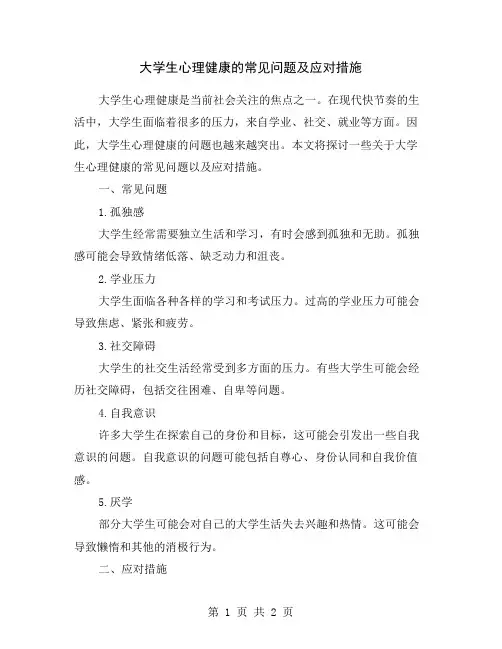 大学生心理健康的常见问题及应对措施

大学生心理健康是当前社会关注的焦点之一。在现代快节奏的生活中，大学生面临着很多的压力，来自学业、社交、就业等方面。因此，大学生心理健康的问题也越来越突出。本文将探讨一些关于大学生心理健康的常见问题以及应对措施。

一、常见问题

1.孤独感

大学生经常需要独立生活和学习，有时会感到孤独和无助。孤独感可能会导致情绪低落、缺乏动力和沮丧。

2.学业压力

大学生面临各种各样的学习和考试压力。过高的学业压力可能会导致焦虑、紧张和疲劳。

3.社交障碍

大学生的社交生活经常受到多方面的压力。有些大学生可能会经历社交障碍，包括交往困难、自卑等问题。

4.自我意识

许多大学生在探索自己的身份和目标，这可能会引发出一些自我意识的问题。自我意识的问题可能包括自尊心、身份认同和自我价值感。

5.厌学

部分大学生可能会对自己的大学生活失去兴趣和热情。这可能会导致懒惰和其他的消极行为。

二、应对措施

第 1 页 共 2 页